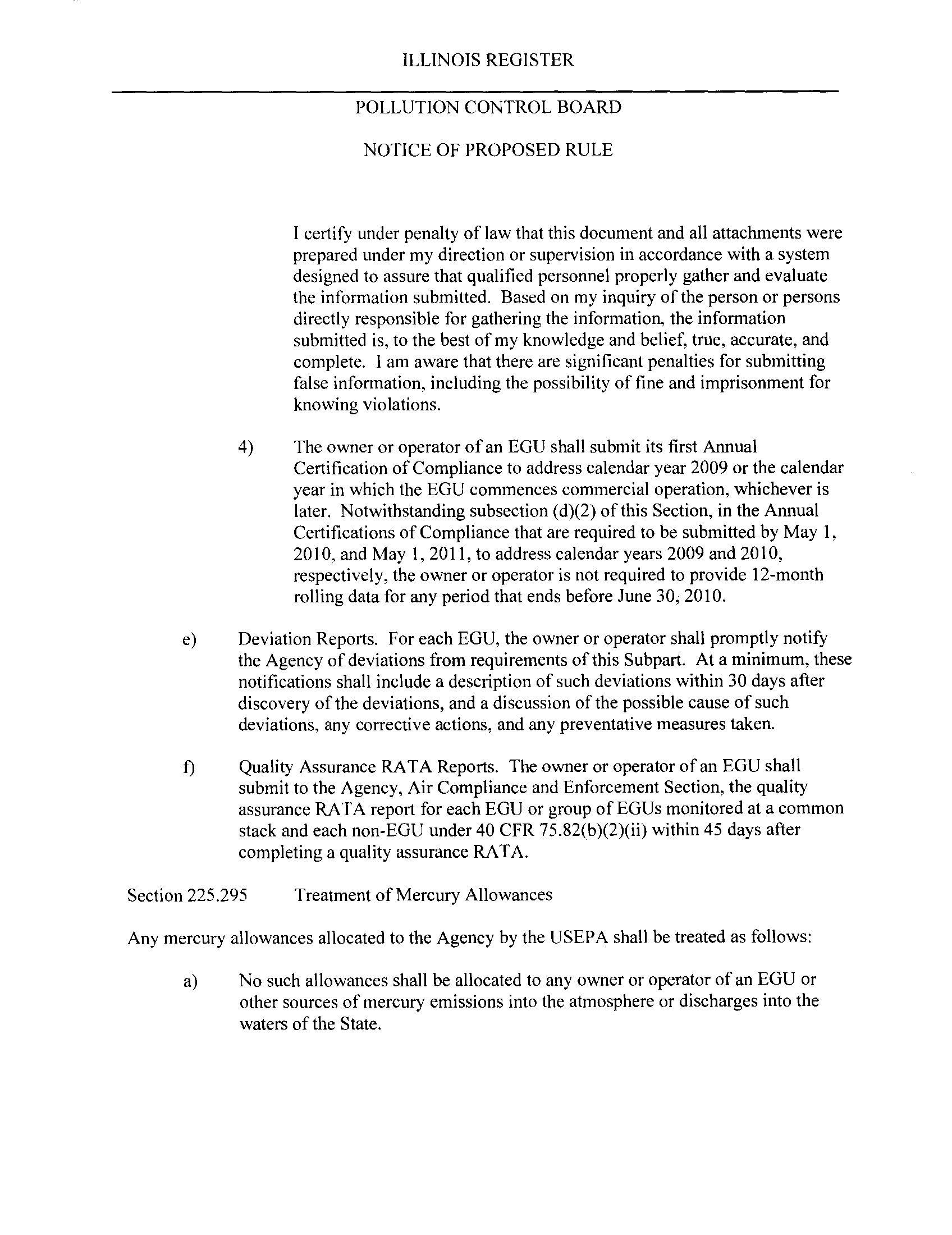 ILLINOIS REGISTER

POLLUTION CONTROL BOARD

NOTICE OF PROPOSED RULE

I certify under penalty of law that this document and all attachments were prepared under my direction or supervision in accordance with a system designed to assure that qualified personnel properly gather and evaluate the information submitted. Based on my inquiry of the person or persons directly responsible for gathering the information, the information submitted is, to the best of my knowledge and belief, true, accurate, and complete. I am aware that there are significant penalties for submitting false information, including the possibility of fine and imprisonment for knowing violations.

4) The owner or operator of an EGU shall submit its first Annual Certification of Compliance to address calendar year 2009 or the calendar year in which the EGU commences commercial operation, whichever is later. Notwithstanding subsection (d)(2) of this Section, in the Annual Certifications of Compliance that are required to be submitted by May 1, 2010, and May 1, 2011, to address calendar years 2009 and 2010, respectively, the owner or operator is not required to provide 12-month rolling data for any period that ends before June 30, 2010.

e) Deviation Reports. For each EGU, the owner or operator shall promptly notify the Agency of deviations from requirements of this Subpart. At a minimum, these notifications shall include a description of such deviations within 30 days after discovery of the deviations, and a discussion of the possible cause of such deviations, any corrective actions, and any preventative measures taken.

f) Quality Assurance RATA Reports. The owner or operator of an EGU shall submit to the Agency, Air Compliance and Enforcement Section, the quality assurance RATA report for each EGU or group of EGUs monitored at a common stack and each non-EGU under 40 CFR 75.82(b)(2)(ii) within 45 days after completing a quality assurance RATA.

Section 225.295 Treatment of Mercury Allowances

Any mercury allowances allocated to the Agency by the USEPA shall be treated as follows:

a) No such allowances shall be allocated to any owner or operator of an EGU or other sources of mercury emissions into the atmosphere or discharges into the waters of the State.